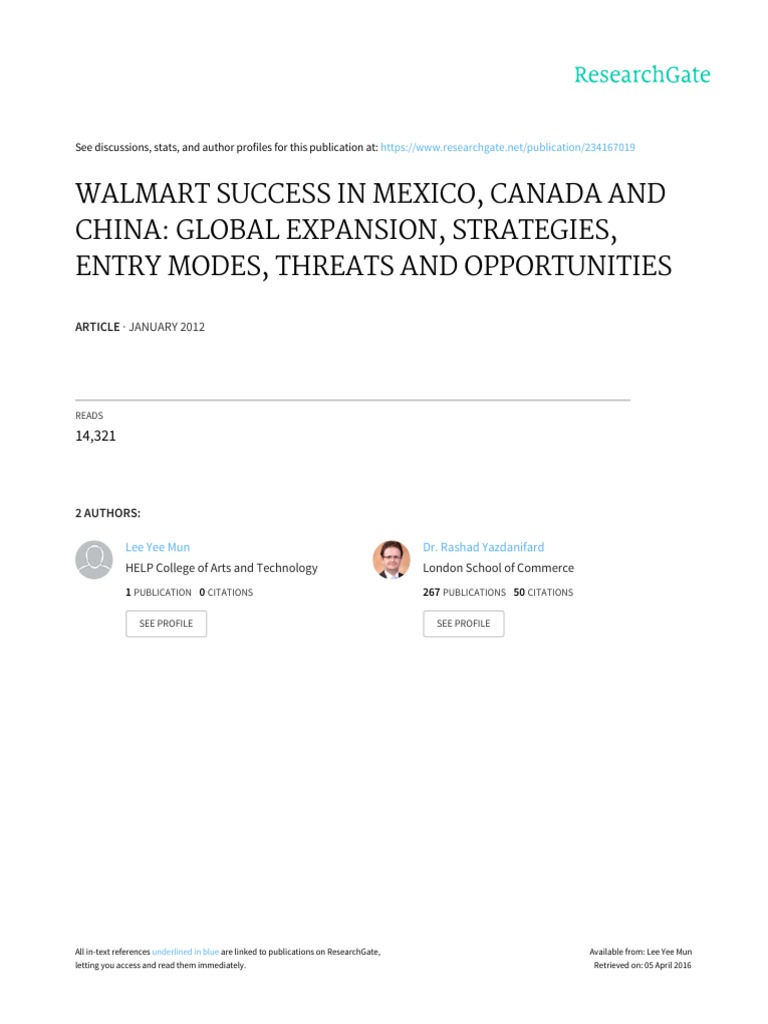 ResearchGate

See discussions, stats, and author profiles for this publication at: https://www.researchgate.net/publication/234167019

WALMART SUCCESS IN MEXICO, CANADA AND CHINA: GLOBAL EXPANSION, STRATEGIES, ENTRY MODES, THREATS AND OPPORTUNITIES

ARTICLE · JANUARY 2012

READS
14,321

2 AUTHORS:

Lee Yee Mun
HELP College of Arts and Technology
1 PUBLICATION 0 CITATIONS
SEE PROFILE

Dr. Rashad Yazdanifard
London School of Commerce
267 PUBLICATIONS 50 CITATIONS
SEE PROFILE

All in-text references underlined in blue are linked to publications on ResearchGate, letting you access and read them immediately.

Available from: Lee Yee Mun
Retrieved on: 05 April 2016